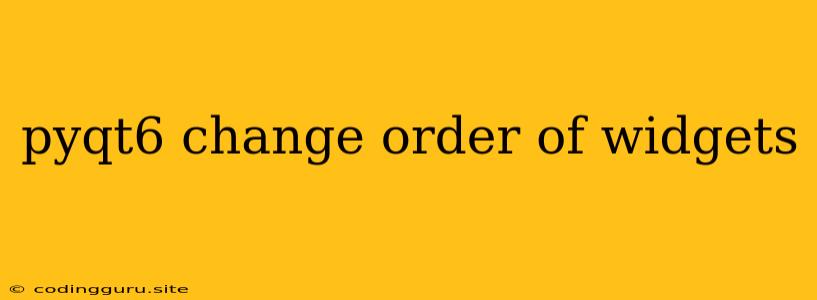 pyqt6 change order of widgets

© codingguru.site